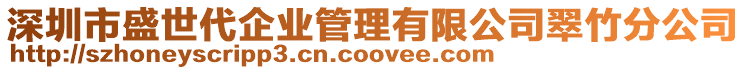 深圳市盛世代企业管理有限公司翠竹分公司
http://szhoneyscripp3.cn.coovee.com